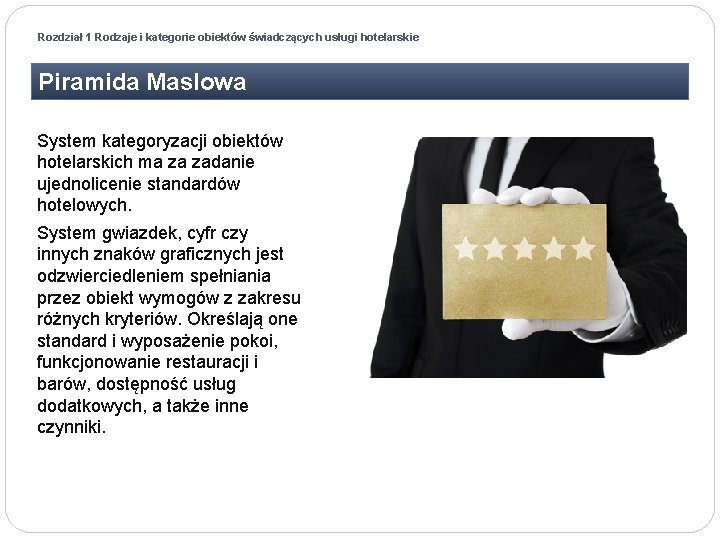 Rozdział 1 Rodzaje i kategorie obiektów świadczących usługi hotelarskie

Piramida Maslowa

System kategoryzacji obiektów hotelarskich ma za zadanie ujednolicenie standardów hotelowych.

System gwiazdek, cyfr czy innych znaków graficznych jest odzwierciedleniem spełniania przez obiekt wymogów z zakresu różnych kryteriów. Określają one standard i wyposażenie pokoi, funkcjonowanie restauracji i barów, dostępność usług dodatkowych, a także inne czynniki.